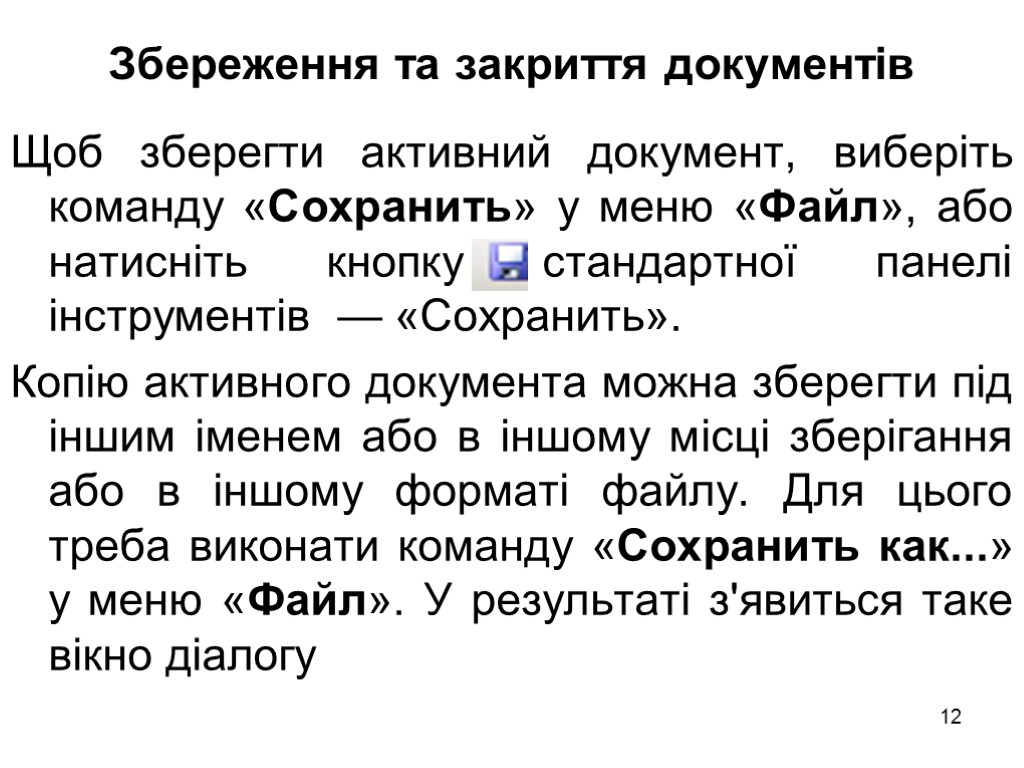 Збереження та закриття документів

Щоб зберегти активний документ, виберіть команду «Сохранить» у меню «Файл», або натисніть кнопку стандартної панелі інструментів — «Сохранить».

Копію активного документа можна зберегти під іншим іменем або в іншому місці зберігання або в іншому форматі файлу. Для цього треба виконати команду «Сохранить как...» у меню «Файл». У результаті з'явиться таке вікно діалогу

12